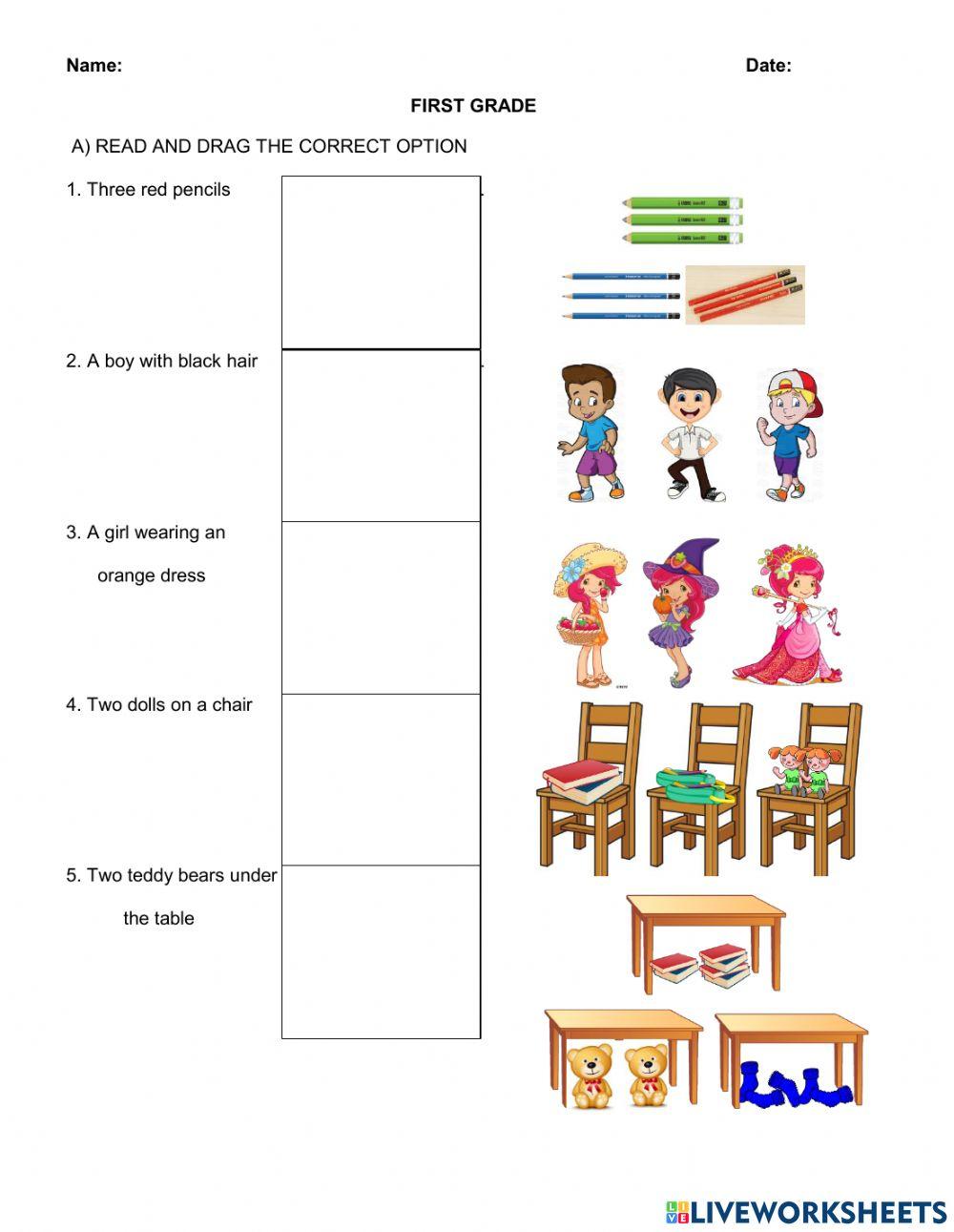 Name: Date:

FIRST GRADE

A) READ AND DRAG THE CORRECT OPTION

1. Three red pencils

2. A boy with black hair

3. A girl wearing an orange dress

4. Two dolls on a chair

5. Two teddy bears under the table

LIVEWORKSHEETS